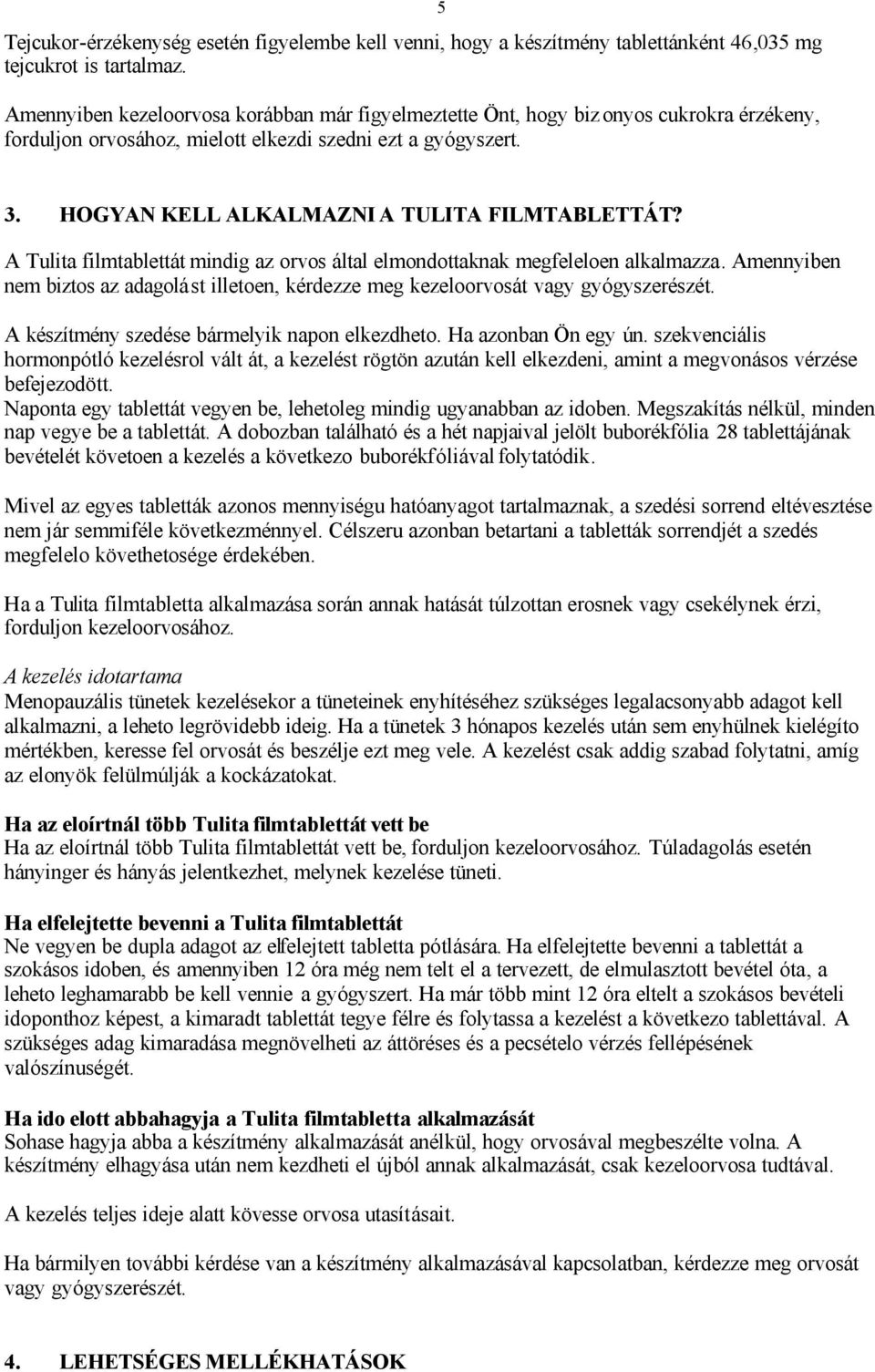 5

Tejcukor-érzékenység esetén figyelembe kell venni, hogy a készítmény tablettánként 46,035 mg tejcukrot is tartalmaz.

Amennyiben kezeloorvosa korábban már figyelmeztette Önt, hogy bizonyos cukrokra érzékeny, forduljon orvosához, mielott elkezdi szedni ezt a gyógyszert.

3. HOGYAN KELL ALKALMAZNI A TULITA FILMTABLETTÁT?

A Tulita filmtablettát mindig az orvos által elmondottaknak megfeleloen alkalmazza. Amennyiben nem biztos az adagolást illetoen, kérdezze meg kezeloorvosát vagy gyógyszerészét.

A készítmény szedése bármelyik napon elkezdheto. Ha azonban Ön egy ún. szekvenciális hormonpótló kezelésrol vált át, a kezelést rögtön azután kell elkezdeni, amint a megvonásos vérzése befejezodött.
Naponta egy tablettát vegyen be, lehetoleg mindig ugyanabban az idoben. Megszakítás nélkül, minden nap vegye be a tablettát. A dobozban található és a hét napjaival jelölt buborékfólia 28 tablettájának bevételét követoen a kezelés a következo buborékfóliával folytatódik.

Mivel az egyes tabletták azonos mennyiségu hatóanyagot tartalmaznak, a szedési sorrend eltévesztése nem jár semmiféle következménnyel. Célszeru azonban betartani a tabletták sorrendjét a szedés megfelelo követhetosége érdekében.

Ha a Tulita filmtabletta alkalmazása során annak hatását túlzottan erosnek vagy csekélynek érzi, forduljon kezeloorvosához.

A kezelés idotartama
Menopauzális tünetek kezelésekor a tüneteinek enyhítéséhez szükséges legalacsonyabb adagot kell alkalmazni, a leheto legrövidebb ideig. Ha a tünetek 3 hónapos kezelés után sem enyhülnek kielégíto mértékben, keresse fel orvosát és beszélje ezt meg vele. A kezelést csak addig szabad folytatni, amíg az elonyök felülmúlják a kockázatokat.

Ha az eloírtnál több Tulita filmtablettát vett be
Ha az eloírtnál több Tulita filmtablettát vett be, forduljon kezeloorvosához. Túladagolás esetén hányinger és hányás jelentkezhet, melynek kezelése tüneti.

Ha elfelejtette bevenni a Tulita filmtablettát
Ne vegyen be dupla adagot az elfelejtett tabletta pótlására. Ha elfelejtette bevenni a tablettát a szokásos idoben, és amennyiben 12 óra még nem telt el a tervezett, de elmulasztott bevétel óta, a leheto leghamarabb be kell vennie a gyógyszert. Ha már több mint 12 óra eltelt a szokásos bevételi idoponthoz képest, a kimaradt tablettát tegye félre és folytassa a kezelést a következo tablettával. A szükséges adag kimaradása megnövelheti az áttöréses és a pecsételo vérzés fellépésének valószínuségét.

Ha ido elott abbahagyja a Tulita filmtabletta alkalmazását
Sohase hagyja abba a készítmény alkalmazását anélkül, hogy orvosával megbeszélte volna. A készítmény elhagyása után nem kezdheti el újból annak alkalmazását, csak kezeloorvosa tudtával.

A kezelés teljes ideje alatt kövesse orvosa utasításait.

Ha bármilyen további kérdése van a készítmény alkalmazásával kapcsolatban, kérdezze meg orvosát vagy gyógyszerészét.

4. LEHETSÉGES MELLÉKHATÁSOK